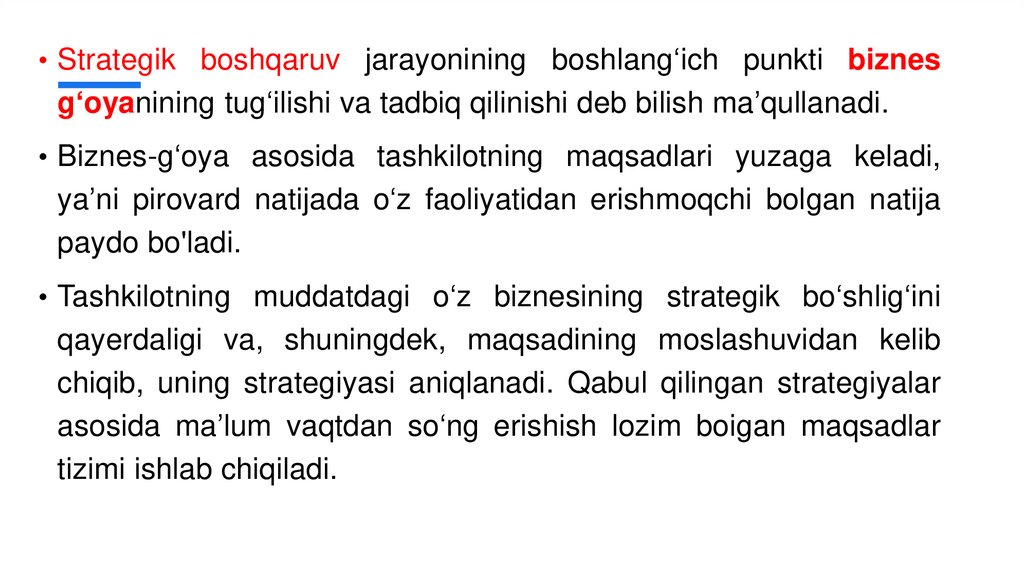 • Strategik boshqaruv jarayonining boshlang'ich punkti biznes g'oyanining tug'ilishi va tadbiq qilinishi deb bilish ma'qullanadi.

• Biznes-g'oya asosida tashkilotning maqsadlari yuzaga keladi, ya'ni pirovard natijada o'z faoliyatidan erishmoqchi bolgan natija paydo bo'ladi.

• Tashkilotning muddatdagi o'z biznesining strategik bo'shlig'ini qayerdaligi va, shuningdek, maqsadining moslashuvidan kelib chiqib, uning strategiyasi aniqlanadi. Qabul qilingan strategiyalar asosida ma'lum vaqtdan so'ng erishish lozim boigan maqsadlar tizimi ishlab chiqiladi.